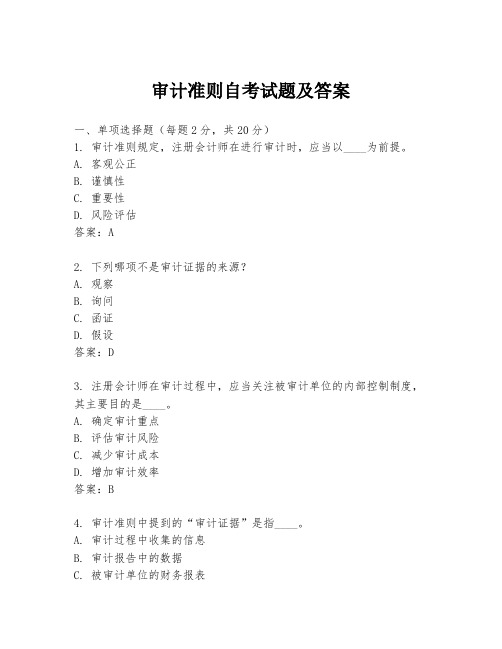 审计准则自考试题及答案

一、单项选择题（每题2分，共20分）
1. 审计准则规定，注册会计师在进行审计时，应当以____为前提。
A. 客观公正
B. 谨慎性
C. 重要性
D. 风险评估
答案：A

2. 下列哪项不是审计证据的来源？
A. 观察
B. 询问
C. 函证
D. 假设
答案：D

3. 注册会计师在审计过程中，应当关注被审计单位的内部控制制度，其主要目的是____。
A. 确定审计重点
B. 评估审计风险
C. 减少审计成本
D. 增加审计效率
答案：B

4. 审计准则中提到的“审计证据”是指____。
A. 审计过程中收集的信息
B. 审计报告中的数据
C. 被审计单位的财务报表